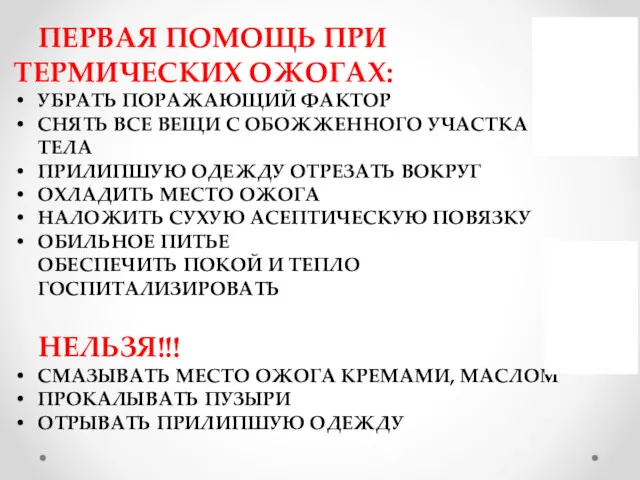 ПЕРВАЯ ПОМОЩЬ ПРИ ТЕРМИЧЕСКИХ ОЖОГАХ:

• УБРАТЬ ПОРАЖАЮЩИЙ ФАКТОР
• СНЯТЬ ВСЕ ВЕЩИ С ОБОЖЖЕННОГО УЧАСТКА ТЕЛА
• ПРИЛИПШУЮ ОДЕЖДУ ОТРЕЗАТЬ ВОКРУГ
• ОХЛАДИТЬ МЕСТО ОЖОГА
• НАЛОЖИТЬ СУХУЮ АСЕПТИЧЕСКУЮ ПОВЯЗКУ
• ОБИЛЬНОЕ ПИТЬЕ
ОБЕСПЕЧИТЬ ПОКОЙ И ТЕПЛО
ГОСПИТАЛИЗИРОВАТЬ

НЕЛЬЗЯ!!!

• СМАЗЫВАТЬ МЕСТО ОЖОГА КРЕМАМИ, МАСЛОМ
• ПРОКАЛЫВАТЬ ПУЗЫРИ
• ОТРЫВАТЬ ПРИЛИПШУЮ ОДЕЖДУ